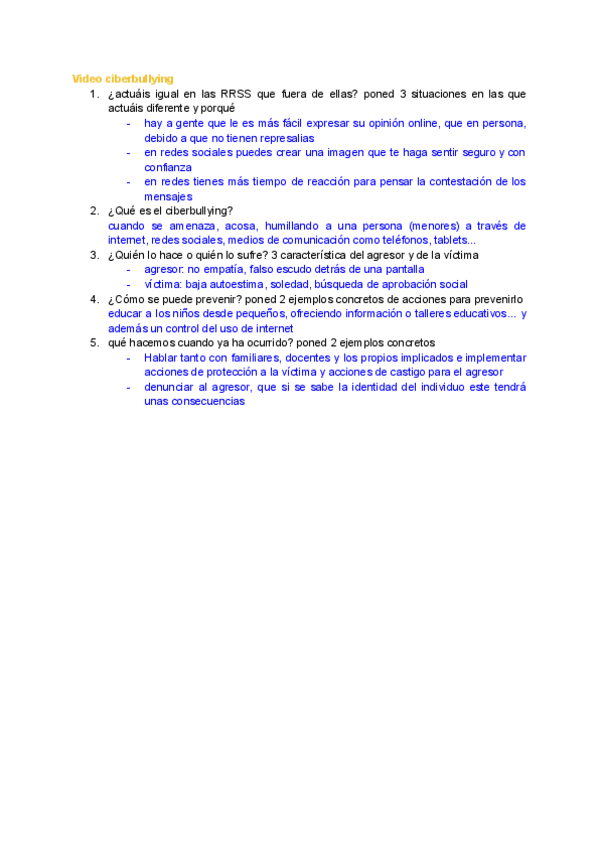 Video ciberbullying

1. ¿actuáis igual en las RRSS que fuera de ellas? poned 3 situaciones en las que actuáis diferente y porqué
   - hay a gente que le es más fácil expresar su opinión online, que en persona, debido a que no tienen represalias
   - en redes sociales puedes crear una imagen que te haga sentir seguro y con confianza
   - en redes tienes más tiempo de reacción para pensar la contestación de los mensajes
2. ¿Qué es el ciberbullying?
   cuando se amenaza, acosa, humillando a una persona (menores) a través de internet, redes sociales, medios de comunicación como teléfonos, tablets...
3. ¿Quién lo hace o quién lo sufre? 3 característica del agresor y de la víctima
   - agresor: no empatía, falso escudo detrás de una pantalla
   - víctima: baja autoestima, soledad, búsqueda de aprobación social
4. ¿Cómo se puede prevenir? poned 2 ejemplos concretos de acciones para prevenirlo
   educar a los niños desde pequeños, ofreciendo información o talleres educativos... y además un control del uso de internet
5. qué hacemos cuando ya ha ocurrido? poned 2 ejemplos concretos
   - Hablar tanto con familiares, docentes y los propios implicados e implementar acciones de protección a la víctima y acciones de castigo para el agresor
   - denunciar al agresor, que si se sabe la identidad del individuo este tendrá unas consecuencias